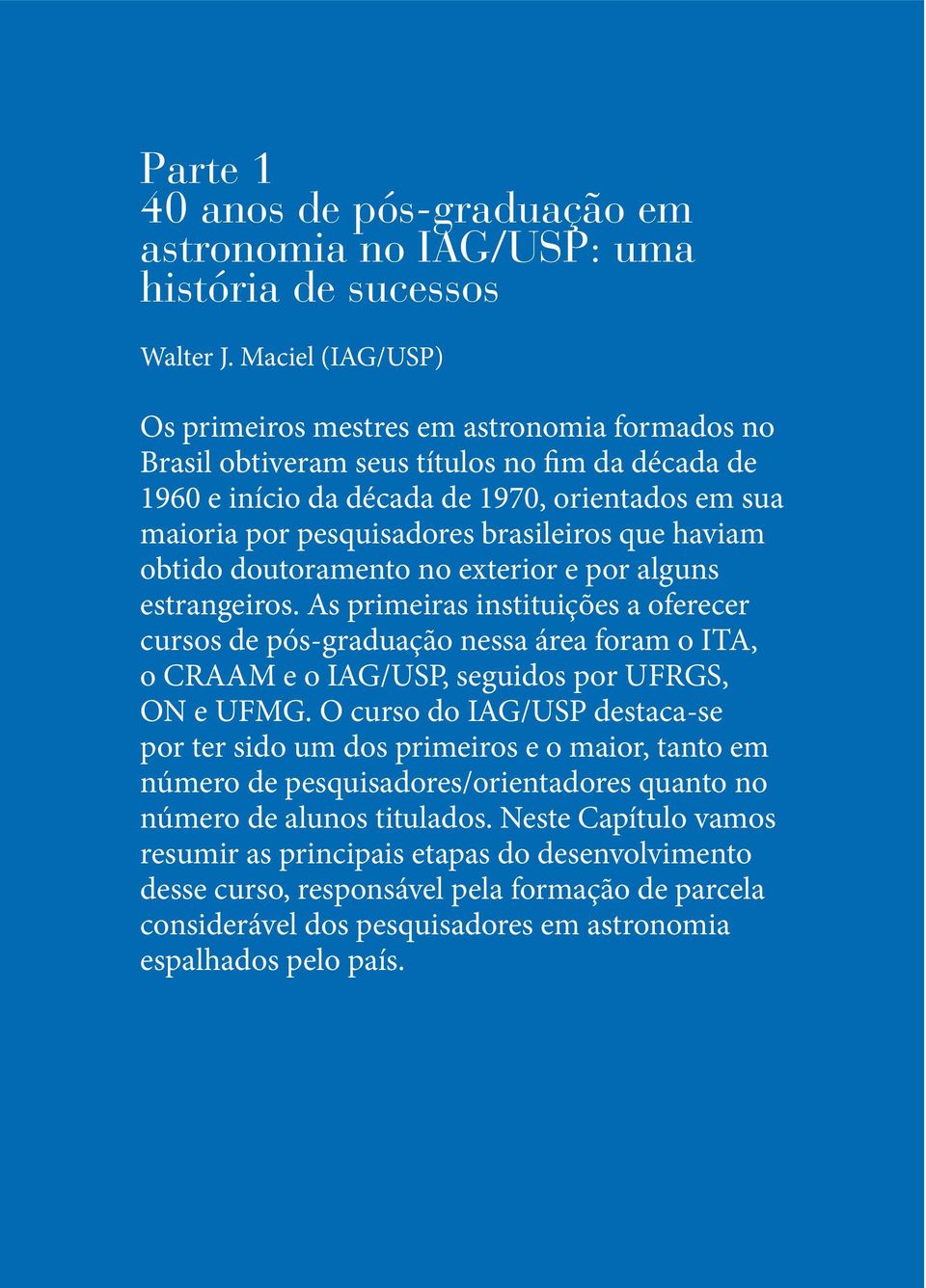 Parte 1
40 anos de pós-graduação em astronomia no IAG/USP: uma história de sucessos

Walter J. Maciel (IAG/USP)

Os primeiros mestres em astronomia formados no Brasil obtiveram seus títulos no fim da década de 1960 e início da década de 1970, orientados em sua maioria por pesquisadores brasileiros que haviam obtido doutoramento no exterior e por alguns estrangeiros. As primeiras instituições a oferecer cursos de pós-graduação nessa área foram o ITA, o CRAAM e o IAG/USP, seguidos por UFRGS, ON e UFMG. O curso do IAG/USP destaca-se por ter sido um dos primeiros e o maior, tanto em número de pesquisadores/orientadores quanto no número de alunos titulados. Neste Capítulo vamos resumir as principais etapas do desenvolvimento desse curso, responsável pela formação de parcela considerável dos pesquisadores em astronomia espalhados pelo país.